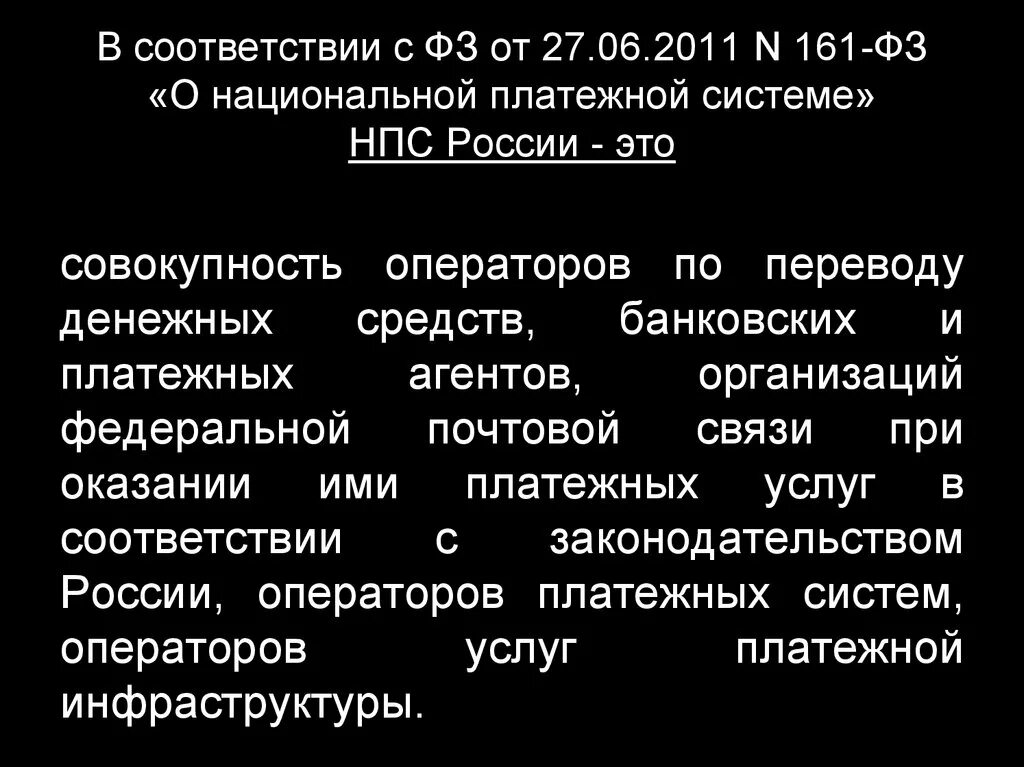 В соответствии с ФЗ от 27.06.2011 N 161-ФЗ «О национальной платежной системе»
НПС России - это

совокупность операторов по переводу денежных средств, банковских и платежных агентов, организаций федеральной почтовой связи при оказании ими платежных услуг в соответствии с законодательством России, операторов платежных систем, операторов услуг платежной инфраструктуры.